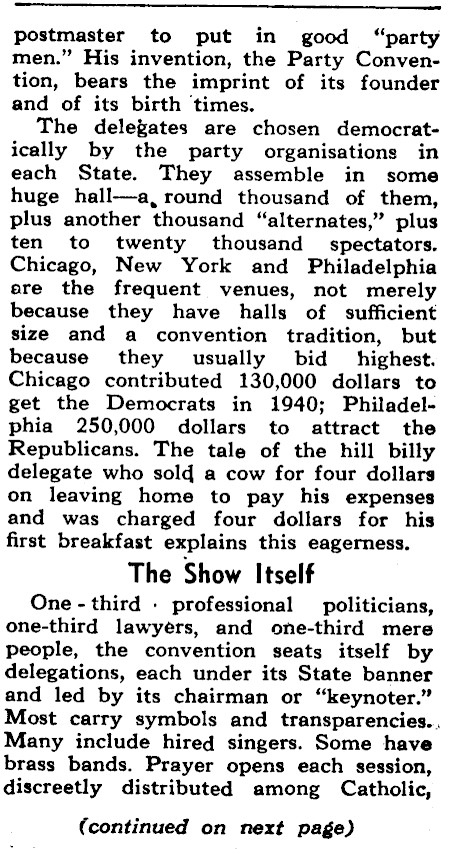 postmaster to put in good "party men." His invention, the Party Convention, bears the imprint of its founder and of its birth times.

The delegates are chosen democratically by the party organisations in each State. They assemble in some huge hall—a round thousand of them, plus another thousand "alternates," plus ten to twenty thousand spectators. Chicago, New York and Philadelphia are the frequent venues, not merely because they have halls of sufficient size and a convention tradition, but because they usually bid highest. Chicago contributed 130,000 dollars to get the Democrats in 1940; Philadelphia 250,000 dollars to attract the Republicans. The tale of the hill billy delegate who sold a cow for four dollars on leaving home to pay his expenses and was charged four dollars for his first breakfast explains this eagerness.

The Show Itself

One-third professional politicians, one-third lawyers, and one-third mere people, the convention seats itself by delegations, each under its State banner and led by its chairman or "keynoter." Most carry symbols and transparencies. Many include hired singers. Some have brass bands. Prayer opens each session, discreetly distributed among Catholic,

(continued on next page)